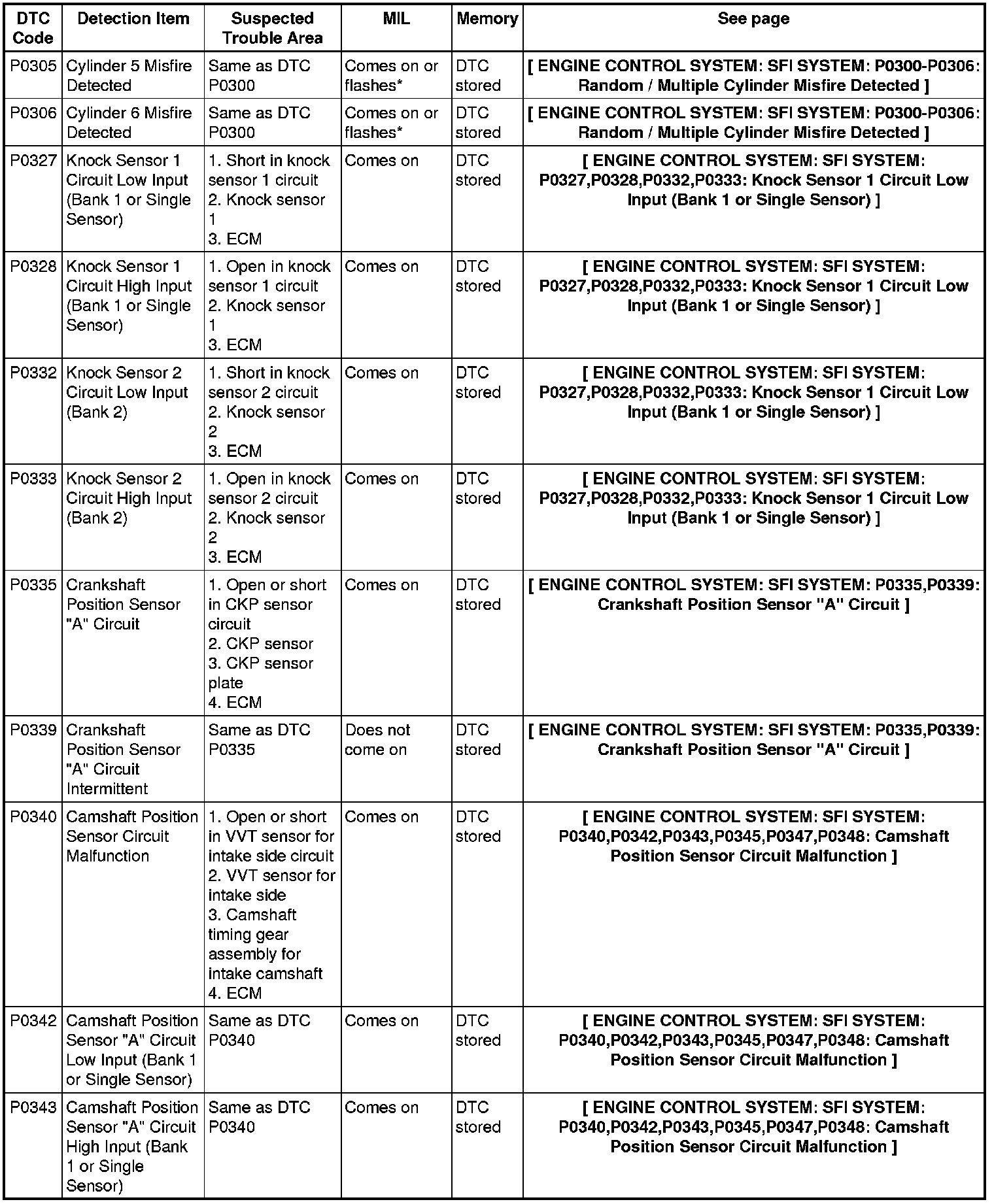 | DTC Code | Detection Item | Suspected Trouble Area | MIL | Memory | See page |
|---|---|---|---|---|---|
| P0305 | Cylinder 5 Misfire Detected | Same as DTC P0300 | Comes on or flashes* | DTC stored | [ ENGINE CONTROL SYSTEM: SFI SYSTEM: P0300-P0306: Random / Multiple Cylinder Misfire Detected ] |
| P0306 | Cylinder 6 Misfire Detected | Same as DTC P0300 | Comes on or flashes* | DTC stored | [ ENGINE CONTROL SYSTEM: SFI SYSTEM: P0300-P0306: Random / Multiple Cylinder Misfire Detected ] |
| P0327 | Knock Sensor 1 Circuit Low Input (Bank 1 or Single Sensor) | 1. Short in knock sensor 1 circuit 2. Knock sensor 1 3. ECM | Comes on | DTC stored | [ ENGINE CONTROL SYSTEM: SFI SYSTEM: P0327,P0328,P0332,P0333: Knock Sensor 1 Circuit Low Input (Bank 1 or Single Sensor) ] |
| P0328 | Knock Sensor 1 Circuit High Input (Bank 1 or Single Sensor) | 1. Open in knock sensor 1 circuit 2. Knock sensor 1 3. ECM | Comes on | DTC stored | [ ENGINE CONTROL SYSTEM: SFI SYSTEM: P0327,P0328,P0332,P0333: Knock Sensor 1 Circuit Low Input (Bank 1 or Single Sensor) ] |
| P0332 | Knock Sensor 2 Circuit Low Input (Bank 2) | 1. Short in knock sensor 2 circuit 2. Knock sensor 2 3. ECM | Comes on | DTC stored | [ ENGINE CONTROL SYSTEM: SFI SYSTEM: P0327,P0328,P0332,P0333: Knock Sensor 1 Circuit Low Input (Bank 1 or Single Sensor) ] |
| P0333 | Knock Sensor 2 Circuit High Input (Bank 2) | 1. Open in knock sensor 2 circuit 2. Knock sensor 2 3. ECM | Comes on | DTC stored | [ ENGINE CONTROL SYSTEM: SFI SYSTEM: P0327,P0328,P0332,P0333: Knock Sensor 1 Circuit Low Input (Bank 1 or Single Sensor) ] |
| P0335 | Crankshaft Position Sensor "A" Circuit | 1. Open or short in CKP sensor circuit 2. CKP sensor 3. CKP sensor plate 4. ECM | Comes on | DTC stored | [ ENGINE CONTROL SYSTEM: SFI SYSTEM: P0335,P0339: Crankshaft Position Sensor "A" Circuit ] |
| P0339 | Crankshaft Position Sensor "A" Circuit Intermittent | Same as DTC P0335 | Does not come on | DTC stored | [ ENGINE CONTROL SYSTEM: SFI SYSTEM: P0335,P0339: Crankshaft Position Sensor "A" Circuit ] |
| P0340 | Camshaft Position Sensor Circuit Malfunction | 1. Open or short in VVT sensor for intake side circuit 2. VVT sensor for intake side 3. Camshaft timing gear assembly for intake camshaft 4. ECM | Comes on | DTC stored | [ ENGINE CONTROL SYSTEM: SFI SYSTEM: P0340,P0342,P0343,P0345,P0347,P0348: Camshaft Position Sensor Circuit Malfunction ] |
| P0342 | Camshaft Position Sensor "A" Circuit Low Input (Bank 1 or Single Sensor) | Same as DTC P0340 | Comes on | DTC stored | [ ENGINE CONTROL SYSTEM: SFI SYSTEM: P0340,P0342,P0343,P0345,P0347,P0348: Camshaft Position Sensor Circuit Malfunction ] |
| P0343 | Camshaft Position Sensor "A" Circuit High Input (Bank 1 or Single Sensor) | Same as DTC P0340 | Comes on | DTC stored | [ ENGINE CONTROL SYSTEM: SFI SYSTEM: P0340,P0342,P0343,P0345,P0347,P0348: Camshaft Position Sensor Circuit Malfunction ] |